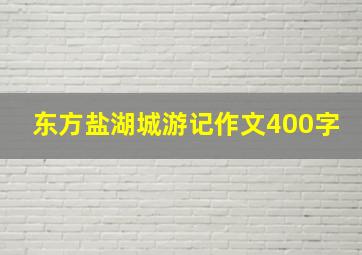 东方盐湖城游记作文400字